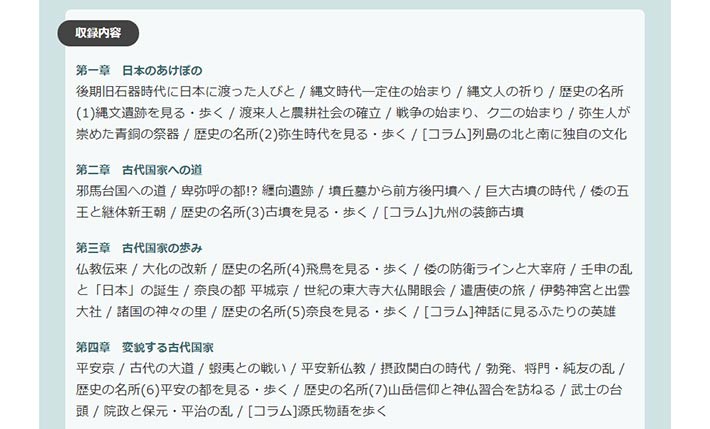 収録内容

第一章　日本のあけぼの
後期旧石器時代に日本に渡った人びと / 縄文時代―定住の始まり / 縄文人の祈り / 歴史の名所(1)縄文遺跡を見る・歩く / 渡来人と農耕社会の確立 / 戦争の始まり、クニの始まり / 弥生人が崇めた青銅の祭器 / 歴史の名所(2)弥生時代を見る・歩く / [コラム]列島の北と南に独自の文化

第二章　古代国家への道
邪馬台国への道 / 卑弥呼の都!? 纒向遺跡 / 墳丘墓から前方後円墳へ / 巨大古墳の時代 / 倭の五王と継体新王朝 / 歴史の名所(3)古墳を見る・歩く / [コラム]九州の装飾古墳

第三章　古代国家の歩み
仏教伝来 / 大化の改新 / 歴史の名所(4)飛鳥を見る・歩く / 倭の防衛ラインと大宰府 / 壬申の乱と「日本」の誕生 / 奈良の都 平城京 / 世紀の東大寺大仏開眼会 / 遣唐使の旅 / 伊勢神宮と出雲大社 / 諸国の神々の里 / 歴史の名所(5)奈良を見る・歩く / [コラム]神話に見るふたりの英雄

第四章　変貌する古代国家
平安京 / 古代の大道 / 蝦夷との戦い / 平安新仏教 / 摂政関白の時代 / 勃発、将門・純友の乱 / 歴史の名所(6)平安の都を見る・歩く / 歴史の名所(7)山岳信仰と神仏習合を訪ねる / 武士の台頭 / 院政と保元・平治の乱 / [コラム]源氏物語を歩く